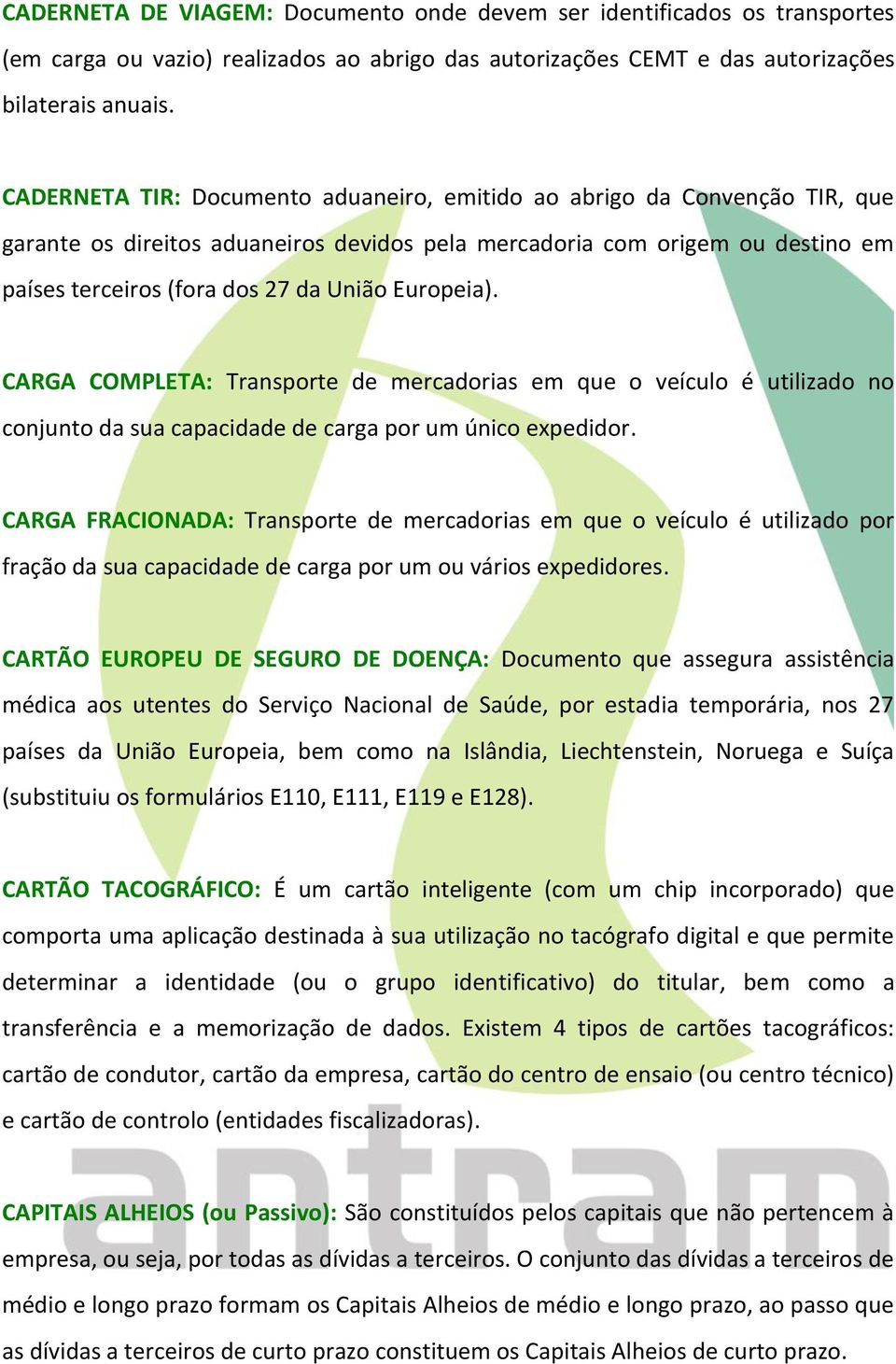 CADERNETA DE VIAGEM: Documento onde devem ser identificados os transportes (em carga ou vazio) realizados ao abrigo das autorizações CEMT e das autorizações bilaterais anuais.

CADERNETA TIR: Documento aduaneiro, emitido ao abrigo da Convenção TIR, que garante os direitos aduaneiros devidos pela mercadoria com origem ou destino em países terceiros (fora dos 27 da União Europeia).

CARGA COMPLETA: Transporte de mercadorias em que o veículo é utilizado no conjunto da sua capacidade de carga por um único expedidor.

CARGA FRACIONADA: Transporte de mercadorias em que o veículo é utilizado por fração da sua capacidade de carga por um ou vários expedidores.

CARTÃO EUROPEU DE SEGURO DE DOENÇA: Documento que assegura assistência médica aos utentes do Serviço Nacional de Saúde, por estadia temporária, nos 27 países da União Europeia, bem como na Islândia, Liechtenstein, Noruega e Suíça (substituiu os formulários E110, E111, E119 e E128).

CARTÃO TACOGRÁFICO: É um cartão inteligente (com um chip incorporado) que comporta uma aplicação destinada à sua utilização no tacógrafo digital e que permite determinar a identidade (ou o grupo identificativo) do titular, bem como a transferência e a memorização de dados. Existem 4 tipos de cartões tacográficos: cartão de condutor, cartão da empresa, cartão do centro de ensaio (ou centro técnico) e cartão de controlo (entidades fiscalizadoras).

antram

CAPITAIS ALHEIOS (ou Passivo): São constituídos pelos capitais que não pertencem à empresa, ou seja, por todas as dívidas a terceiros. O conjunto das dívidas a terceiros de médio e longo prazo formam os Capitais Alheios de médio e longo prazo, ao passo que as dívidas a terceiros de curto prazo constituem os Capitais Alheios de curto prazo.